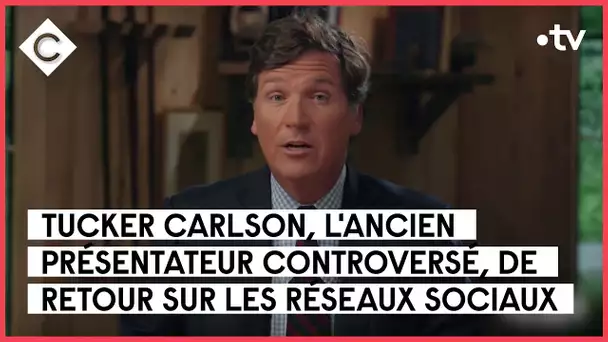 C

•tv

TUCKER CARLSON, L'ANCIEN PRÉSENTATEUR CONTROVERSÉ, DE RETOUR SUR LES RÉSEAUX SOCIAUX